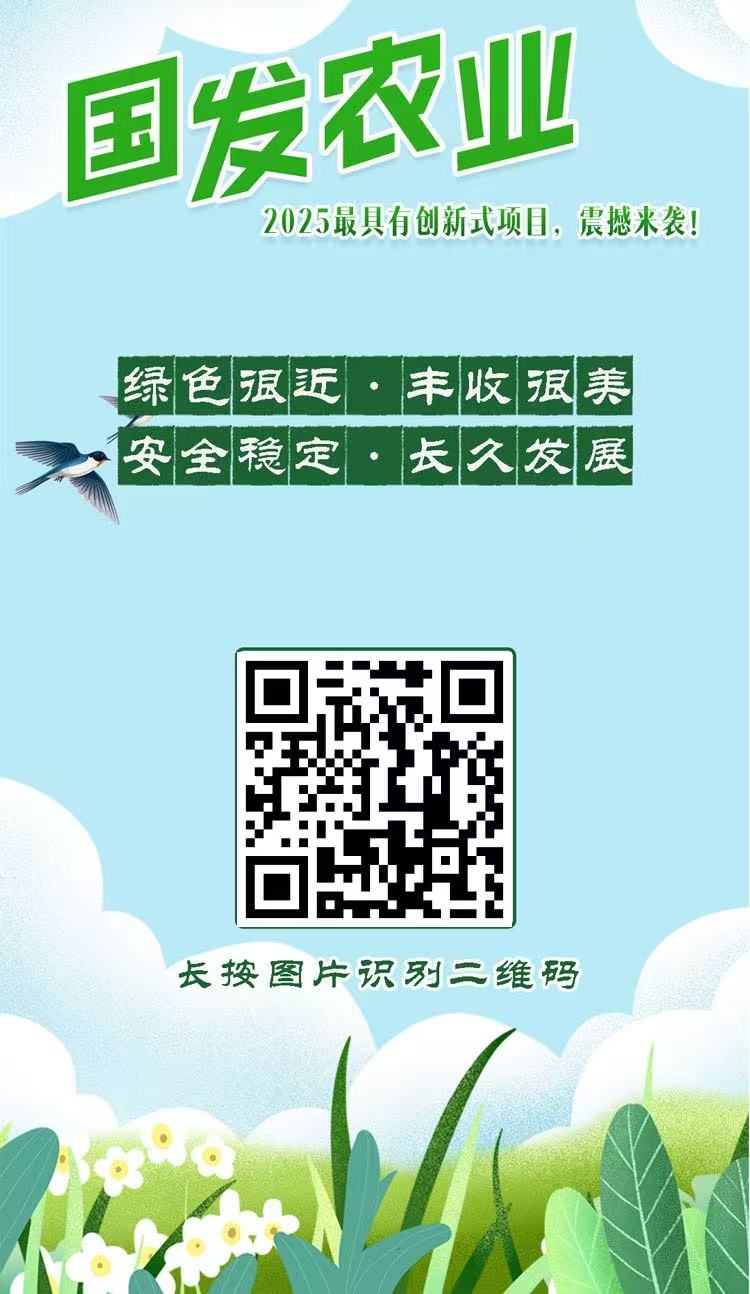 国发农业

2025最具有创新式项目，震撼来袭！

绿色很近·丰收很美
安全稳定·长久发展

长按图片识别二维码